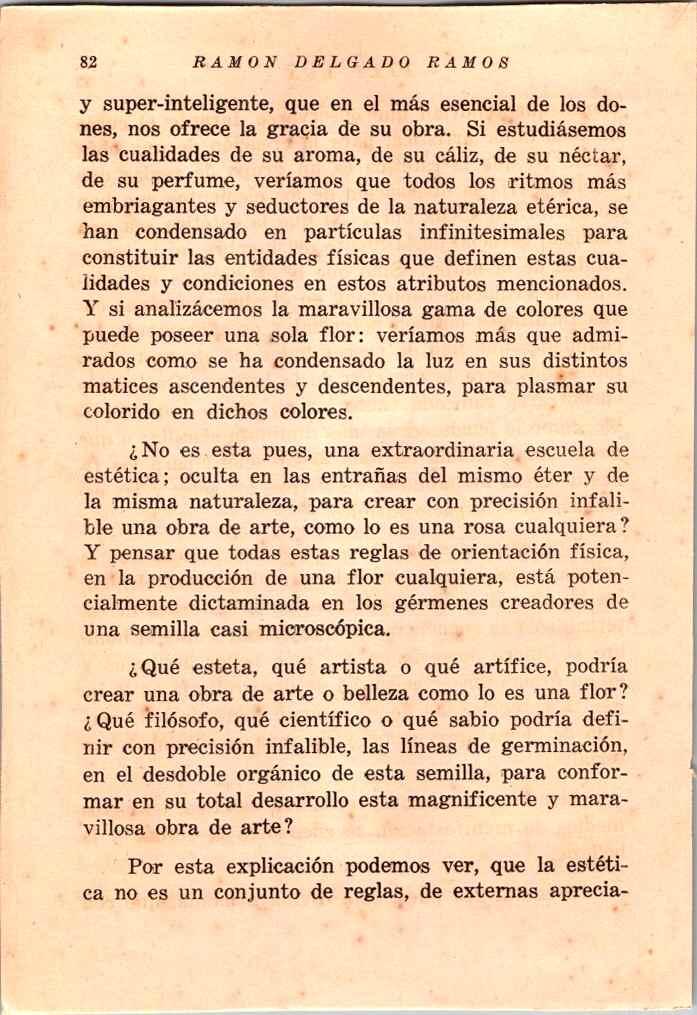 82 RAMON DELGADO RAMOS

y super-inteligente, que en el más esencial de los dones, nos ofrece la gracia de su obra. Si estudiásemos las cualidades de su aroma, de su cáliz, de su néctar, de su perfume, veríamos que todos los ritmos más embriagantes y seductores de la naturaleza etérica, se han condensado en partículas infinitesimales para constituir las entidades físicas que definen estas cualidades y condiciones en estos atributos mencionados. Y si analizácemos la maravillosa gama de colores que puede poseer una sola flor: veríamos más que admirados como se ha condensado la luz en sus distintos matices ascendentes y descendentes, para plasmar su colorido en dichos colores.

¿No es esta pues, una extraordinaria escuela de estética; oculta en las entrañas del mismo éter y de la misma naturaleza, para crear con precisión infalible una obra de arte, como lo es una rosa cualquiera? Y pensar que todas estas reglas de orientación física, en la producción de una flor cualquiera, está potencialmente dictaminada en los gérmenes creadores de una semilla casi microscópica.

¿Qué esteta, qué artista o qué artífice, podría crear una obra de arte o belleza como lo es una flor? ¿Qué filósofo, qué científico o qué sabio podría definir con precisión infalible, las líneas de germinación, en el desdoble orgánico de esta semilla, para conformar en su total desarrollo esta magnificente y maravillosa obra de arte?

Por esta explicación podemos ver, que la estética no es un conjunto de reglas, de externas aprecia-